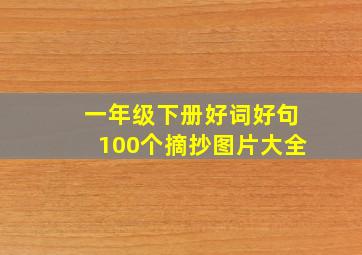 一年级下册好词好句
100个摘抄图片大全